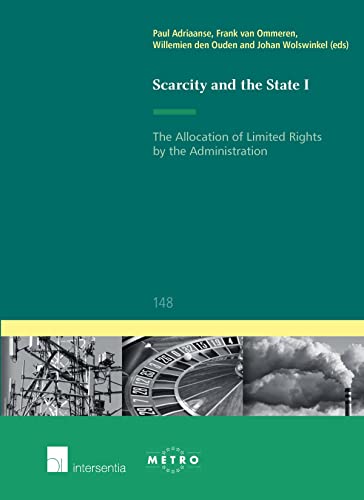 Paul Adriaanse, Frank van Ommeren, Willemien den Ouden and Johan Wolswinkel (eds)

Scarcity and the State I

The Allocation of Limited Rights by the Administration

148

intersentia

METRO